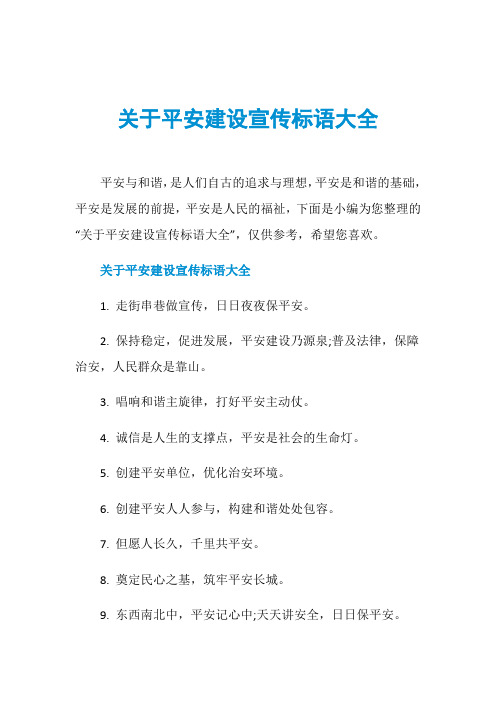 关于平安建设宣传标语大全

平安与和谐，是人们自古的追求与理想，平安是和谐的基础，平安是发展的前提，平安是人民的福祉，下面是小编为您整理的“关于平安建设宣传标语大全”，仅供参考，希望您喜欢。

关于平安建设宣传标语大全

1. 走街串巷做宣传，日日夜夜保平安。

2. 保持稳定，促进发展，平安建设乃源泉;普及法律，保障治安，人民群众是靠山。

3. 唱响和谐主旋律，打好平安主动仗。

4. 诚信是人生的支撑点，平安是社会的生命灯。

5. 创建平安单位，优化治安环境。

6. 创建平安人人参与，构建和谐处处包容。

7. 但愿人长久，千里共平安。

8. 奠定民心之基，筑牢平安长城。

9. 东西南北中，平安记心中;天天讲安全，日日保平安。